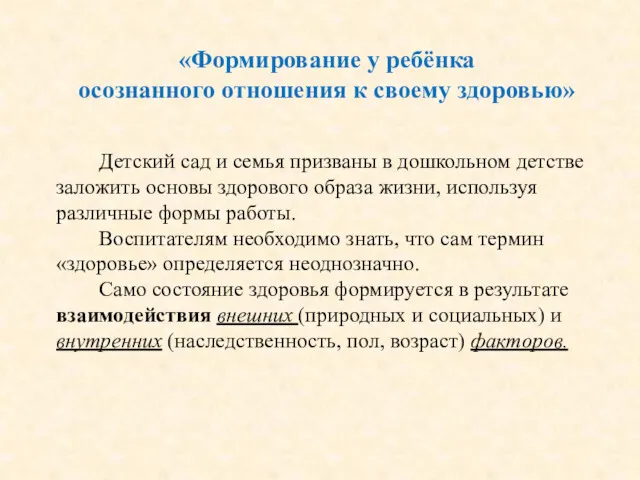 «Формирование у ребёнка осознанного отношения к своему здоровью»

Детский сад и семья призваны в дошкольном детстве заложить основы здорового образа жизни, используя различные формы работы.

Воспитателям необходимо знать, что сам термин «здоровье» определяется неоднозначно.

Само состояние здоровья формируется в результате взаимодействия внешних (природных и социальных) и внутренних (наследственность, пол, возраст) факторов.